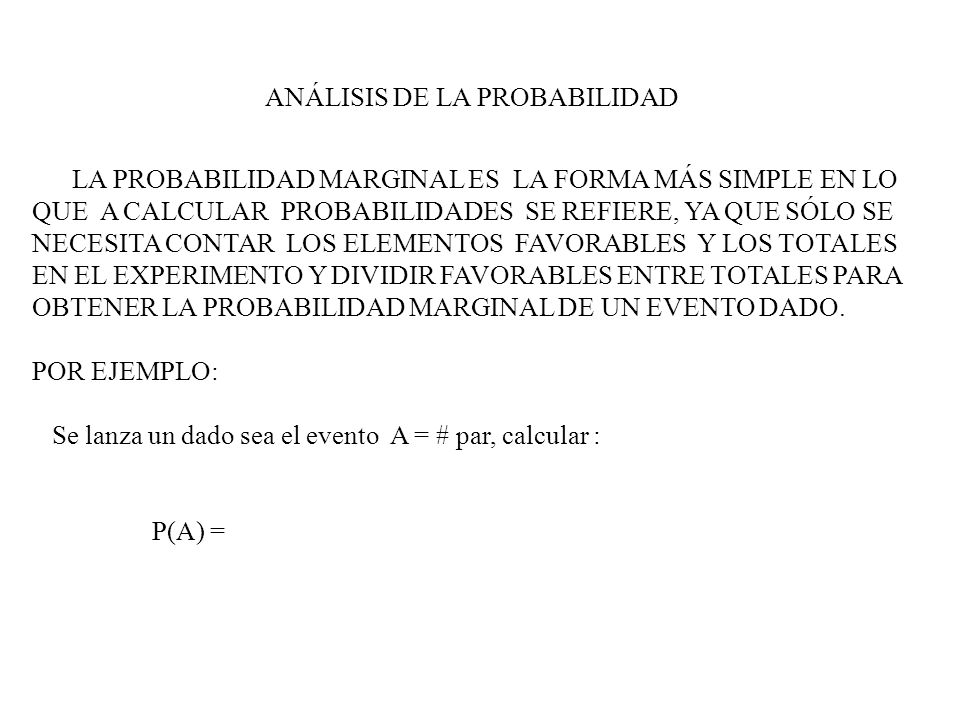 ANÁLISIS DE LA PROBABILIDAD

LA PROBABILIDAD MARGINAL ES LA FORMA MÁS SIMPLE EN LO QUE A CALCULAR PROBABILIDADES SE REFIERE, YA QUE SÓLO SE NECESITA CONTAR LOS ELEMENTOS FAVORABLES Y LOS TOTALES EN EL EXPERIMENTO Y DIVIDIR FAVORABLES ENTRE TOTALES PARA OBTENER LA PROBABILIDAD MARGINAL DE UN EVENTO DADO.

POR EJEMPLO:

Se lanza un dado sea el evento A = # par, calcular :

P(A) =